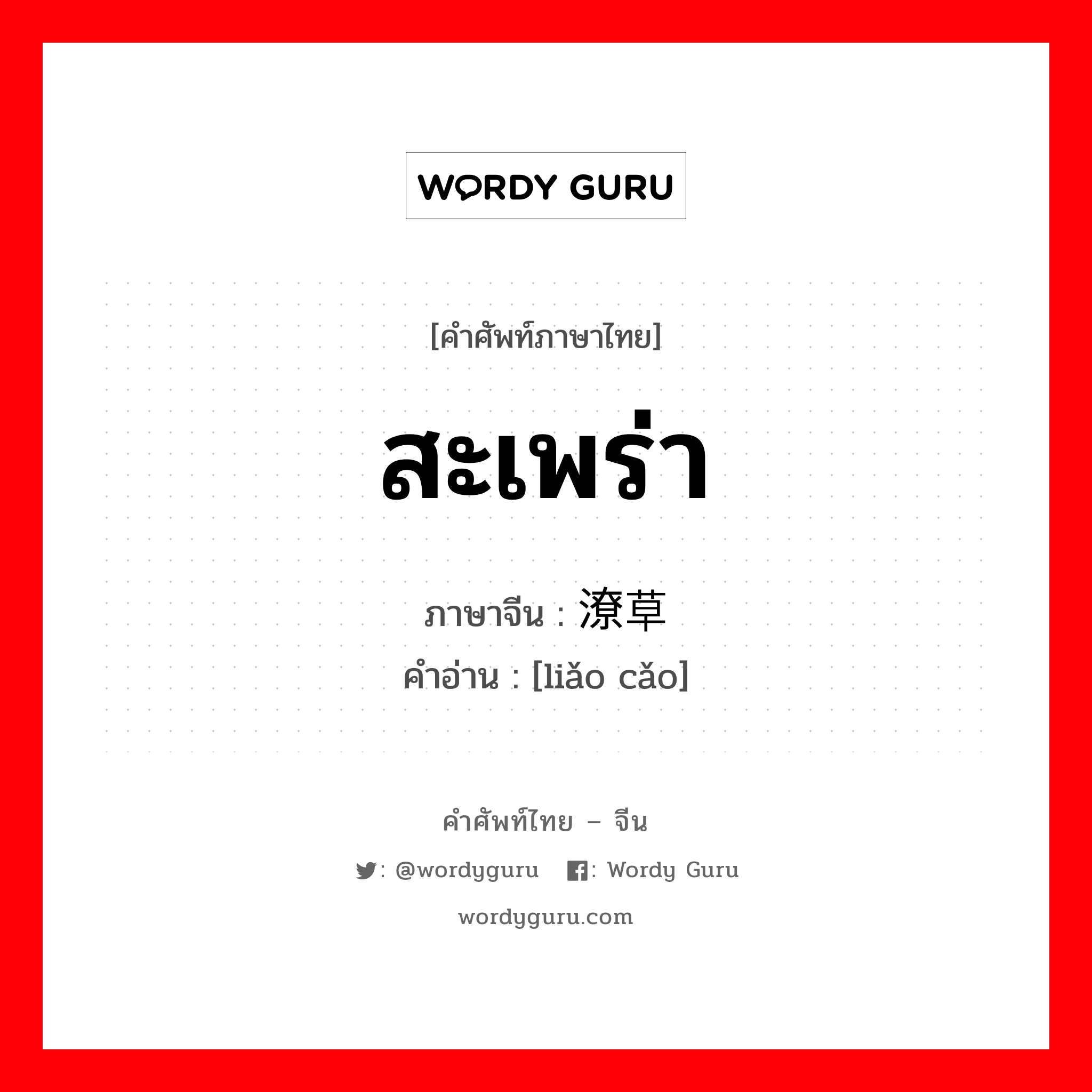 WORDY GURU

[คำศัพท์ภาษาไทย]

สะเพร่า

ภาษาจีน : 潦草
คำอ่าน : [liǎo cǎo]

คำศัพท์ไทย – จีน

: @wordyguru : Wordy Guru

wordyguru.com